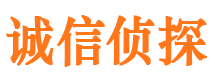 诚信侦探